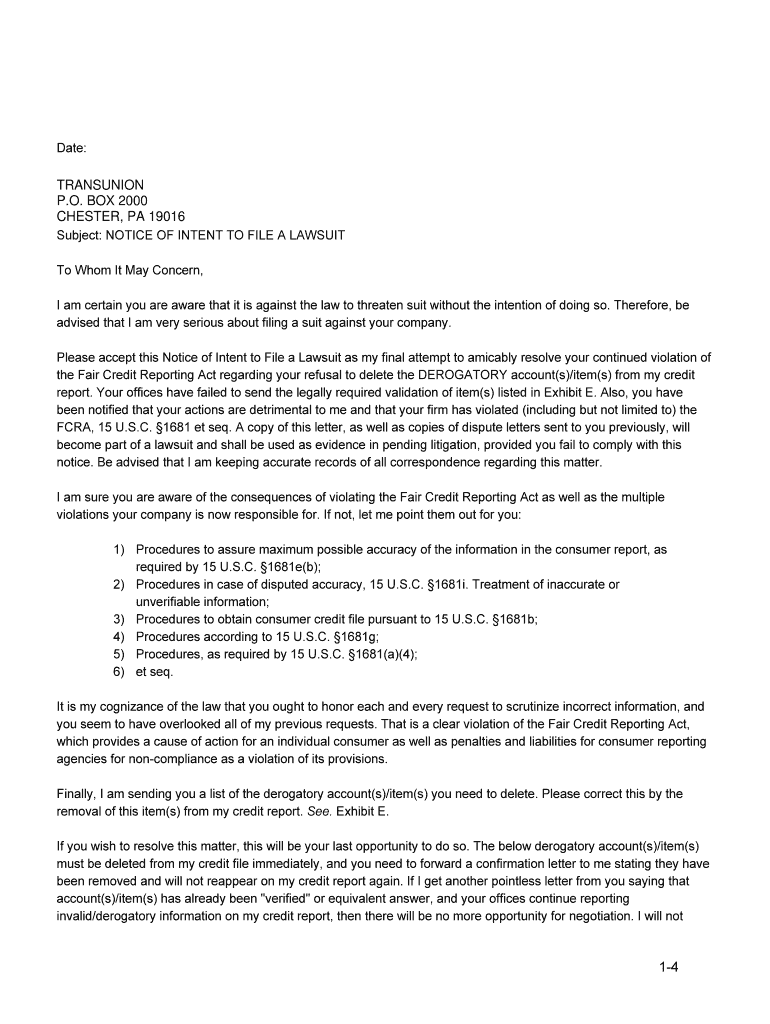 Date:

TRANSUNION
P.O. BOX 2000
CHESTER, PA 19016
Subject: NOTICE OF INTENT TO FILE A LAWSUIT

To Whom It May Concern,

I am certain you are aware that it is against the law to threaten suit without the intention of doing so. Therefore, be advised that I am very serious about filing a suit against your company.

Please accept this Notice of Intent to File a Lawsuit as my final attempt to amicably resolve your continued violation of the Fair Credit Reporting Act regarding your refusal to delete the DEROGATORY account(s)/item(s) from my credit report. Your offices have failed to send the legally required validation of item(s) listed in Exhibit E. Also, you have been notified that your actions are detrimental to me and that your firm has violated (including but not limited to) the FCRA, 15 U.S.C. §1681 et seq. A copy of this letter, as well as copies of dispute letters sent to you previously, will become part of a lawsuit and shall be used as evidence in pending litigation, provided you fail to comply with this notice. Be advised that I am keeping accurate records of all correspondence regarding this matter.

I am sure you are aware of the consequences of violating the Fair Credit Reporting Act as well as the multiple violations your company is now responsible for. If not, let me point them out for you:

1) Procedures to assure maximum possible accuracy of the information in the consumer report, as required by 15 U.S.C. §1681e(b);
2) Procedures in case of disputed accuracy, 15 U.S.C. §1681i. Treatment of inaccurate or unverifiable information;
3) Procedures to obtain consumer credit file pursuant to 15 U.S.C. §1681b;
4) Procedures according to 15 U.S.C. §1681g;
5) Procedures, as required by 15 U.S.C. §1681(a)(4);
6) et seq.

It is my cognizance of the law that you ought to honor each and every request to scrutinize incorrect information, and you seem to have overlooked all of my previous requests. That is a clear violation of the Fair Credit Reporting Act, which provides a cause of action for an individual consumer as well as penalties and liabilities for consumer reporting agencies for non-compliance as a violation of its provisions.

Finally, I am sending you a list of the derogatory account(s)/item(s) you need to delete. Please correct this by the removal of this item(s) from my credit report. See. Exhibit E.

If you wish to resolve this matter, this will be your last opportunity to do so. The below derogatory account(s)/item(s) must be deleted from my credit file immediately, and you need to forward a confirmation letter to me stating they have been removed and will not reappear on my credit report again. If I get another pointless letter from you saying that account(s)/item(s) has already been "verified" or equivalent answer, and your offices continue reporting invalid/derogatory information on my credit report, then there will be no more opportunity for negotiation. I will not

1-4